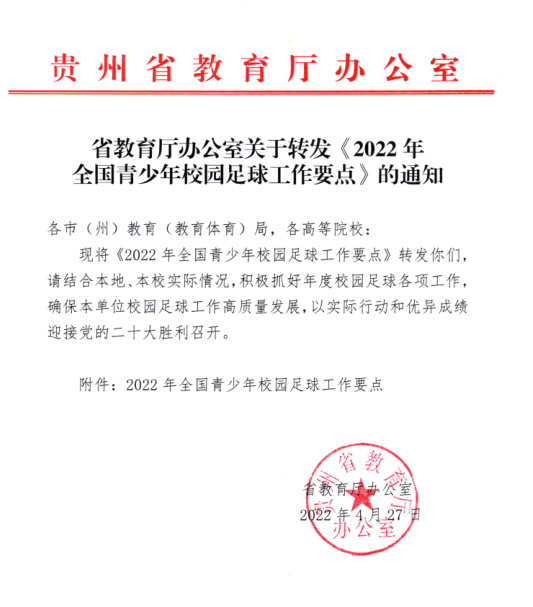 贵州省教育厅办公室

省教育厅办公室关于转发《2022年全国青少年校园足球工作要点》的通知

各市（州）教育（教育体育）局，各高等院校：

现将《2022年全国青少年校园足球工作要点》转发你们，请结合本地、本校实际情况，积极抓好年度校园足球各项工作，确保本单位校园足球工作高质量发展，以实际行动和优异成绩迎接党的二十大胜利召开。

附件：2022年全国青少年校园足球工作要点

贵州省教育厅办公室

省教育厅办公室
2022年4月27日